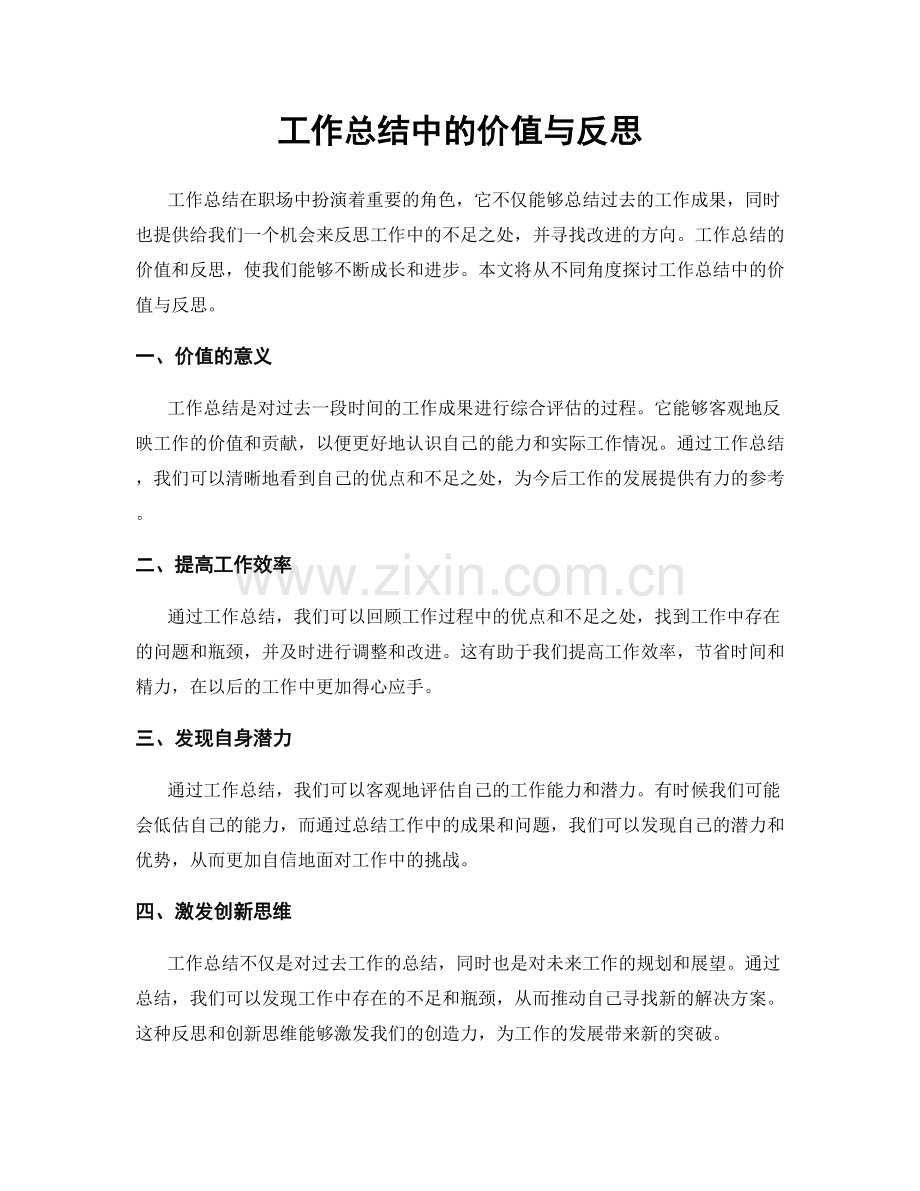 工作总结中的价值与反思

工作总结在职场中扮演着重要的角色，它不仅能够总结过去的工作成果，同时也提供给我们一个机会来反思工作中的不足之处，并寻找改进的方向。工作总结的价值和反思，使我们能够不断成长和进步。本文将从不同角度探讨工作总结中的价值与反思。

一、价值的意义

工作总结是对过去一段时间的工作成果进行综合评估的过程。它能够客观地反映工作的价值和贡献，以便更好地认识自己的能力和实际工作情况。通过工作总结，我们可以清晰地看到自己的优点和不足之处，为今后工作的发展提供有力的参考。

二、提高工作效率

通过工作总结，我们可以回顾工作过程中的优点和不足之处，找到工作中存在的问题和瓶颈，并及时进行调整和改进。这有助于我们提高工作效率，节省时间和精力，在以后的工作中更加得心应手。

三、发现自身潜力

通过工作总结，我们可以客观地评估自己的工作能力和潜力。有时候我们可能会低估自己的能力，而通过总结工作中的成果和问题，我们可以发现自己的潜力和优势，从而更加自信地面对工作中的挑战。

四、激发创新思维

工作总结不仅是对过去工作的总结，同时也是对未来工作的规划和展望。通过总结，我们可以发现工作中存在的不足和瓶颈，从而推动自己寻找新的解决方案。这种反思和创新思维能够激发我们的创造力，为工作的发展带来新的突破。

www.zixin.com.cn